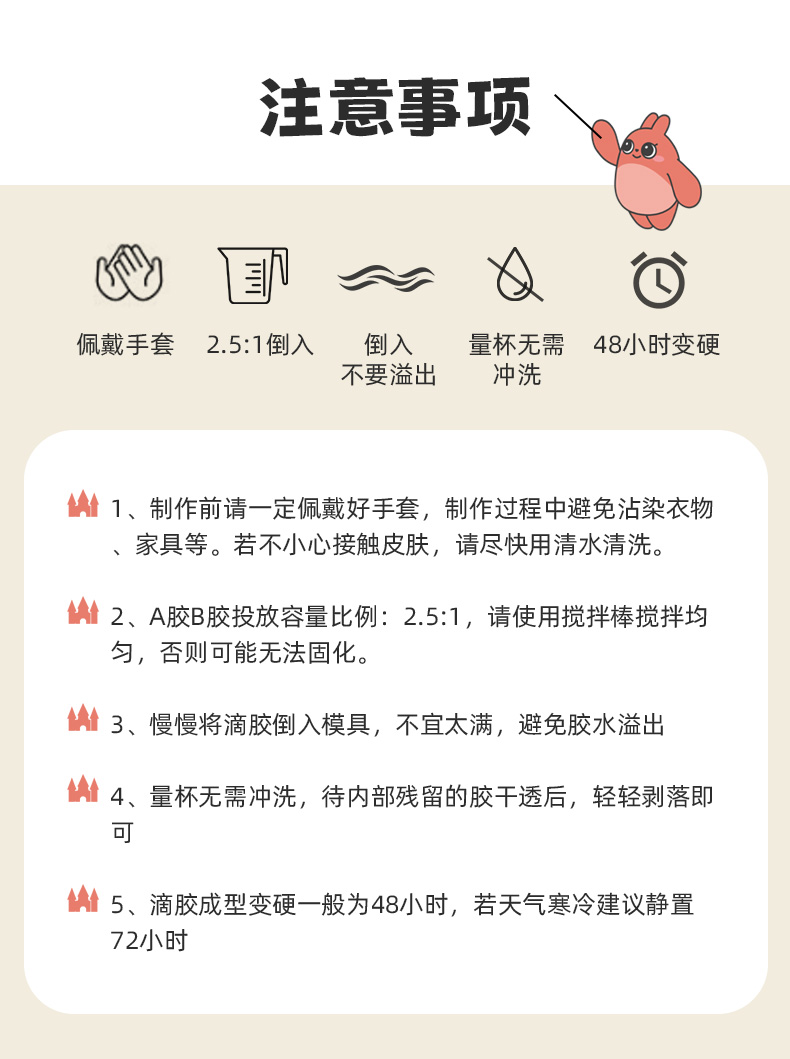 注意事项

佩戴手套

2.5:1倒入

倒入
不要溢出

量杯无需
冲洗

48小时变硬

1、制作前请一定佩戴好手套，制作过程中避免沾染衣物、家具等。若不小心接触皮肤，请尽快用清水清洗。

2、A胶B胶投放容量比例：2.5:1，请使用搅拌棒搅拌均匀，否则可能无法固化。

3、慢慢将滴胶倒入模具，不宜太满，避免胶水溢出

4、量杯无需冲洗，待内部残留的胶干透后，轻轻剥落即可

5、滴胶成型变硬一般为48小时，若天气寒冷建议静置72小时